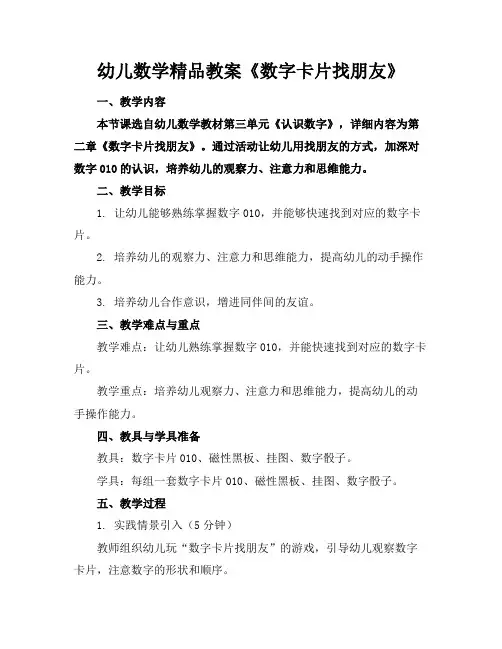 幼儿数学精品教案《数字卡片找朋友》

一、教学内容

本节课选自幼儿数学教材第三单元《认识数字》，详细内容为第二章《数字卡片找朋友》。通过活动让幼儿用找朋友的方式，加深对数字 010 的认识，培养幼儿的观察力、注意力和思维能力。

二、教学目标

1. 让幼儿能够熟练掌握数字 010，并能够快速找到对应的数字卡片。

2. 培养幼儿的观察力、注意力和思维能力，提高幼儿的动手操作能力。

3. 培养幼儿合作意识，增进同伴间的友谊。

三、教学难点与重点

教学难点：让幼儿熟练掌握数字 010，并能快速找到对应的数字卡片。

教学重点：培养幼儿观察力、注意力和思维能力，提高幼儿的动手操作能力。

四、教具与学具准备

教具：数字卡片 010、磁性黑板、挂图、数字骰子。

学具：每组一套数字卡片 010、磁性黑板、挂图、数字骰子。

五、教学过程

1. 实践情景引入（5 分钟）

教师组织幼儿玩“数字卡片找朋友”的游戏，引导幼儿观察数字卡片，注意数字的形状和顺序。